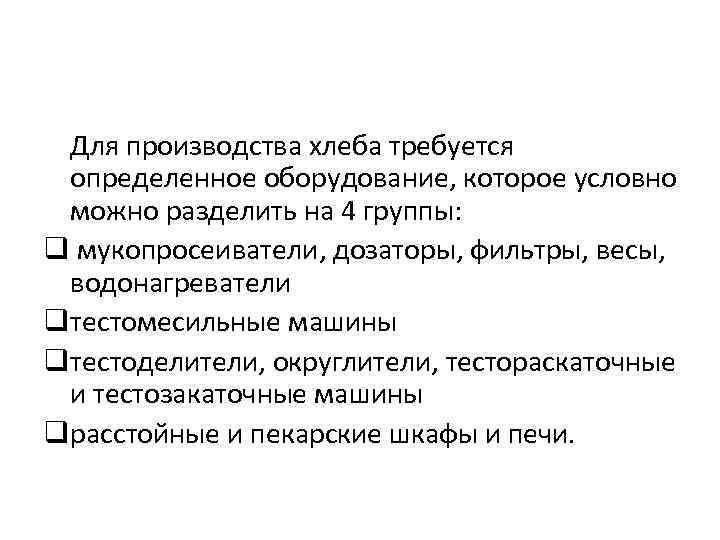 Для производства хлеба требуется определенное оборудование, которое условно можно разделить на 4 группы:

❑ мукопросеиватели, дозаторы, фильтры, весы, водонагреватели

❑тестомесильные машины

❑тестоделители, округлители, тестораскаточные и тестозакаточные машины

❑расстойные и пекарские шкафы и печи.